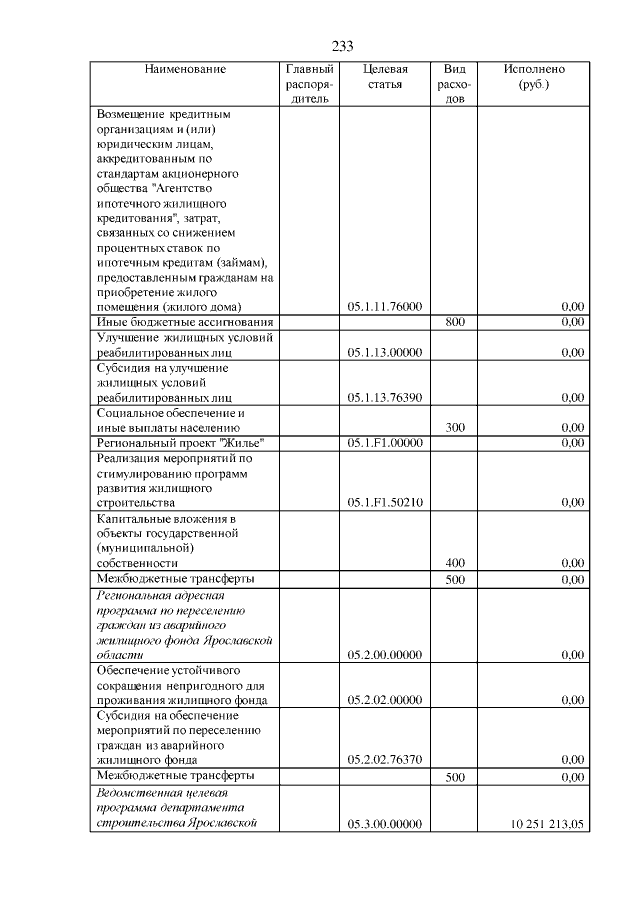 233

| Наименование | Главный распорядитель | Целевая статья | Вид расходов | Исполнено (руб.) |
|---|---|---|---|---|
| Возмещение кредитным организациям и (или) юридическим лицам, аккредитованным по стандартам акционерного общества "Агентство ипотечного жилищного кредитования", затрат, связанных со снижением процентных ставок по ипотечным кредитам (займам), предоставленным гражданам на приобретение жилого помещения (жилого дома) | | 05.1.11.76000 | | 0,00 |
| Иные бюджетные ассигнования | | | 800 | 0,00 |
| Улучшение жилищных условий реабилитированных лиц | | 05.1.13.00000 | | 0,00 |
| Субсидия на улучшение жилищных условий реабилитированных лиц | | 05.1.13.76390 | | 0,00 |
| Социальное обеспечение и иные выплаты населению | | | 300 | 0,00 |
| Региональный проект "Жилье" | | 05.1.F1.00000 | | 0,00 |
| Реализация мероприятий по стимулированию программ развития жилищного строительства | | 05.1.F1.50210 | | 0,00 |
| Капитальные вложения в объекты государственной (муниципальной) собственности | | | 400 | 0,00 |
| Межбюджетные трансферты | | | 500 | 0,00 |
| Региональная адресная программа по переселению граждан из аварийного жилищного фонда Ярославской области | | 05.2.00.00000 | | 0,00 |
| Обеспечение устойчивого сокращения непригодного для проживания жилищного фонда | | 05.2.02.00000 | | 0,00 |
| Субсидия на обеспечение мероприятий по переселению граждан из аварийного жилищного фонда | | 05.2.02.76370 | | 0,00 |
| Межбюджетные трансферты | | | 500 | 0,00 |
| Ведомственная целевая программа департамента строительства Ярославской | | 05.3.00.00000 | | 10 251 213,05 |